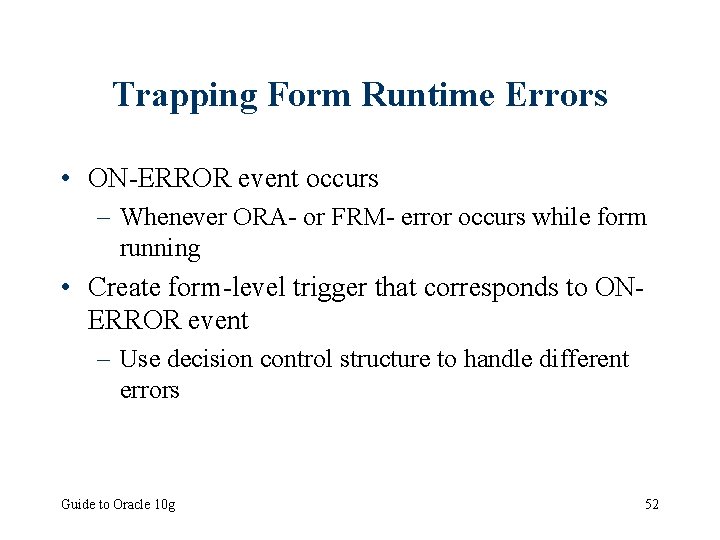 Trapping Form Runtime Errors

• ON-ERROR event occurs
– Whenever ORA- or FRM- error occurs while form running

• Create form-level trigger that corresponds to ON-ERROR event
– Use decision control structure to handle different errors

Guide to Oracle 10g

52